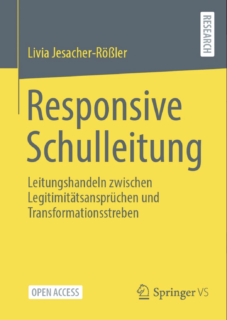 RESEARCH

Livia Jesacher-Rößler

Responsive Schulleitung

Leitungshandeln zwischen Legitimitätsansprüchen und Transformationsstreben

OPEN ACCESS

Springer VS